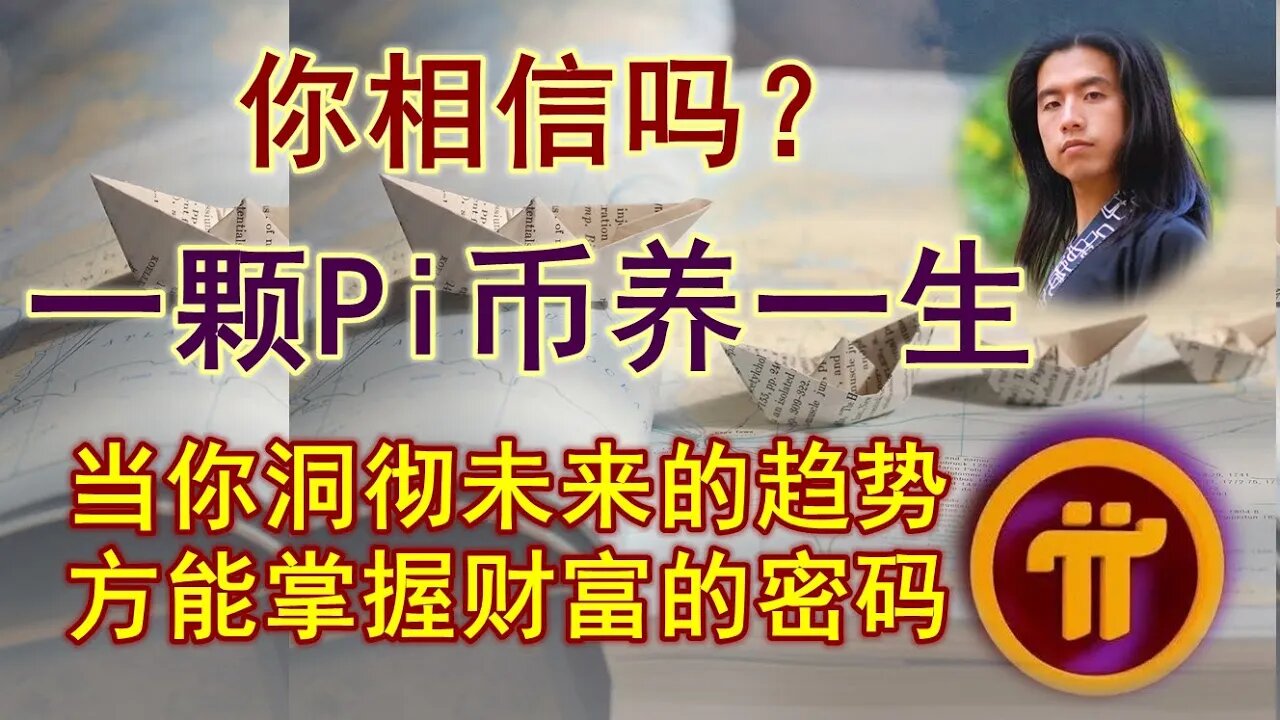 你相信吗？

一颗Pi币养一生

当你洞彻未来的趋势
方能掌握财富的密码